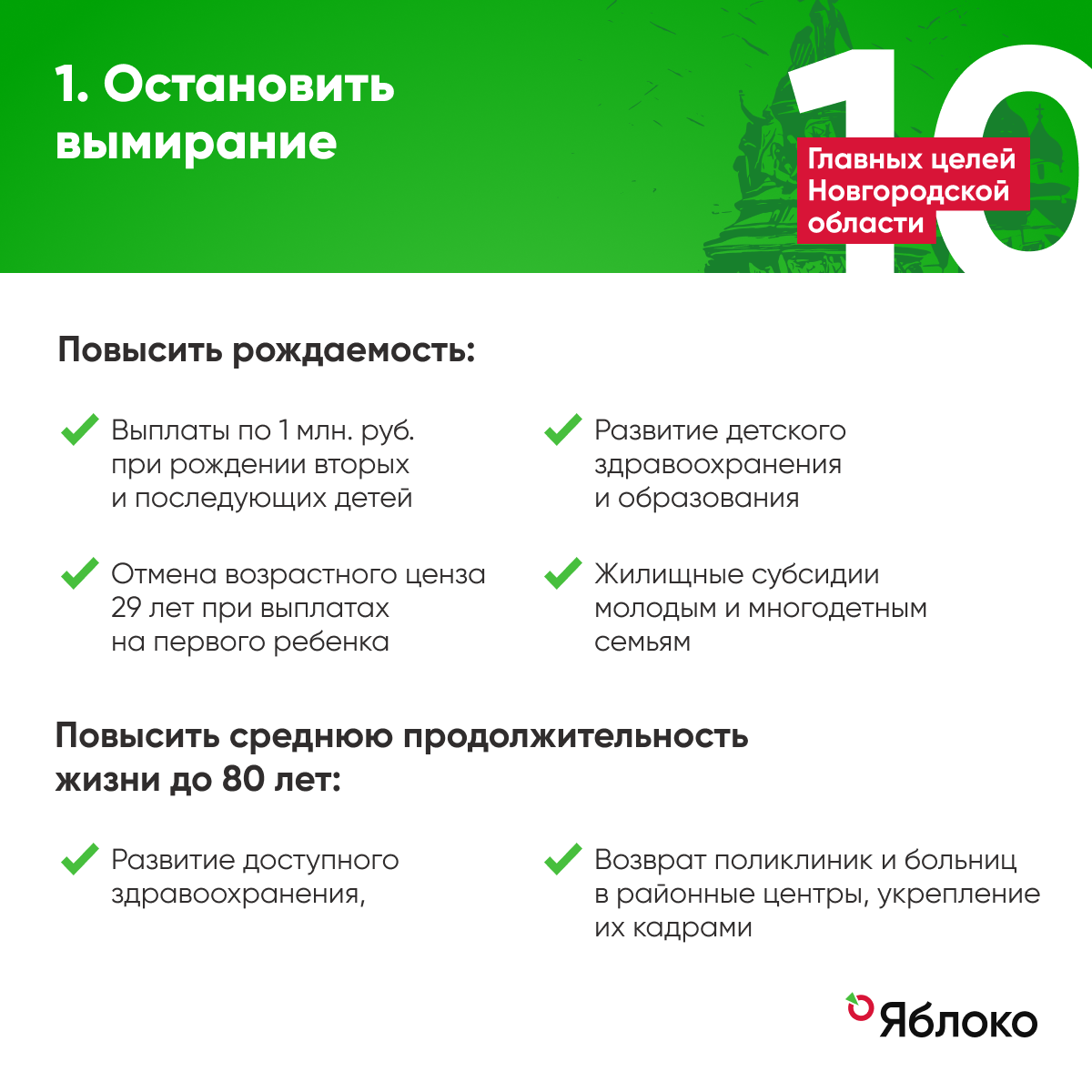 1. Остановить вымирание

10

Главных целей Новгородской области

Повысить рождаемость:

Выплаты по 1 млн. руб. при рождении вторых и последующих детей

Отмена возрастного ценза 29 лет при выплатах на первого ребенка

Развитие детского здравоохранения и образования

Жилищные субсидии молодым и многодетным семьям

Повысить среднюю продолжительность жизни до 80 лет:

Развитие доступного здравоохранения,

Возврат поликлиник и больниц в районные центры, укрепление их кадрами

Яблоко